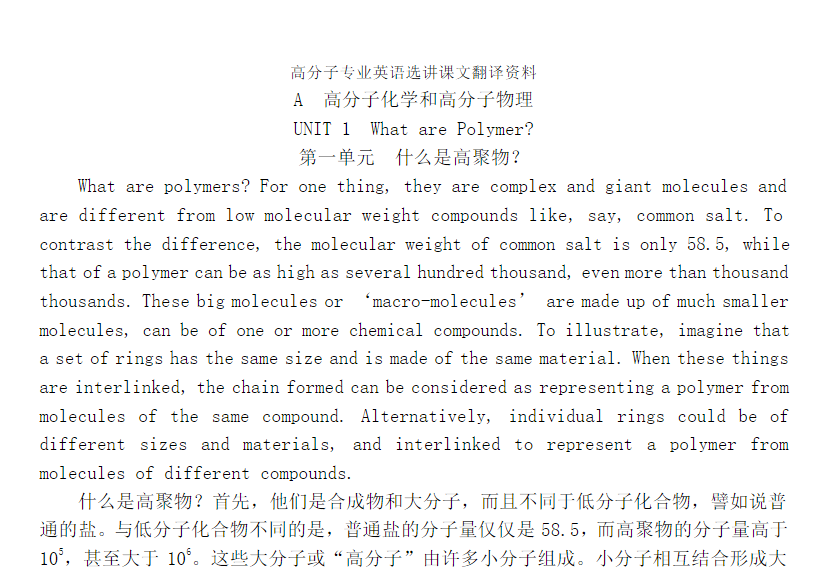 高分子专业英语选讲课文翻译资料

A 高分子化学和高分子物理

UNIT 1 What are Polymer?

第一单元 什么是高聚物?

What are polymers? For one thing, they are complex and giant molecules and are different from low molecular weight compounds like, say, common salt. To contrast the difference, the molecular weight of common salt is only 58.5, while that of a polymer can be as high as several hundred thousand, even more than thousand thousands. These big molecules or ‘macro-molecules’ are made up of much smaller molecules, can be of one or more chemical compounds. To illustrate, imagine that a set of rings has the same size and is made of the same material. When these things are interlinked, the chain formed can be considered as representing a polymer from molecules of the same compound. Alternatively, individual rings could be of different sizes and materials, and interlinked to represent a polymer from molecules of different compounds.

什么是高聚物？首先，他们是合成物和大分子，而且不同于低分子化合物，譬如说普通的盐。与低分子化合物不同的是，普通盐的分子量仅仅是 58.5，而高聚物的分子量高于 $10^5$，甚至大于 $10^6$。这些大分子或“高分子”由许多小分子组成。小分子相互结合形成大